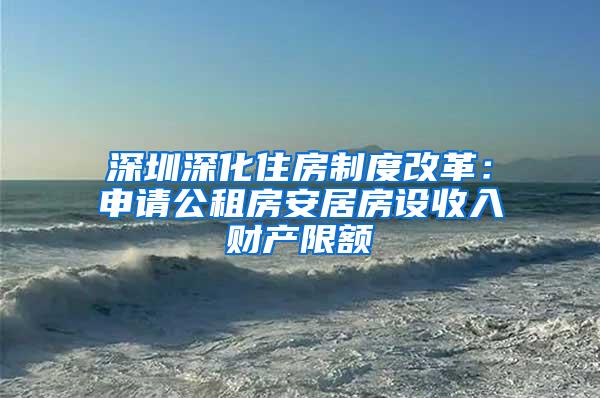 深圳深化住房制度改革：申请公租房安居房设收入财产限额